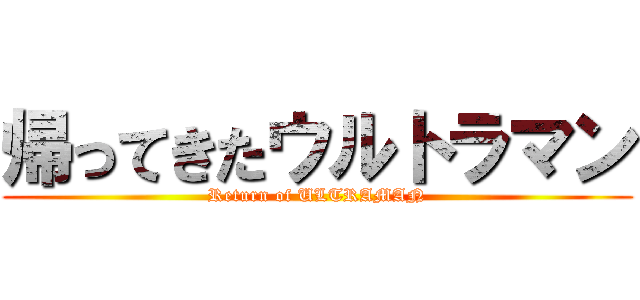 帰ってきたウルトラマン
Return of ULTRAMAN